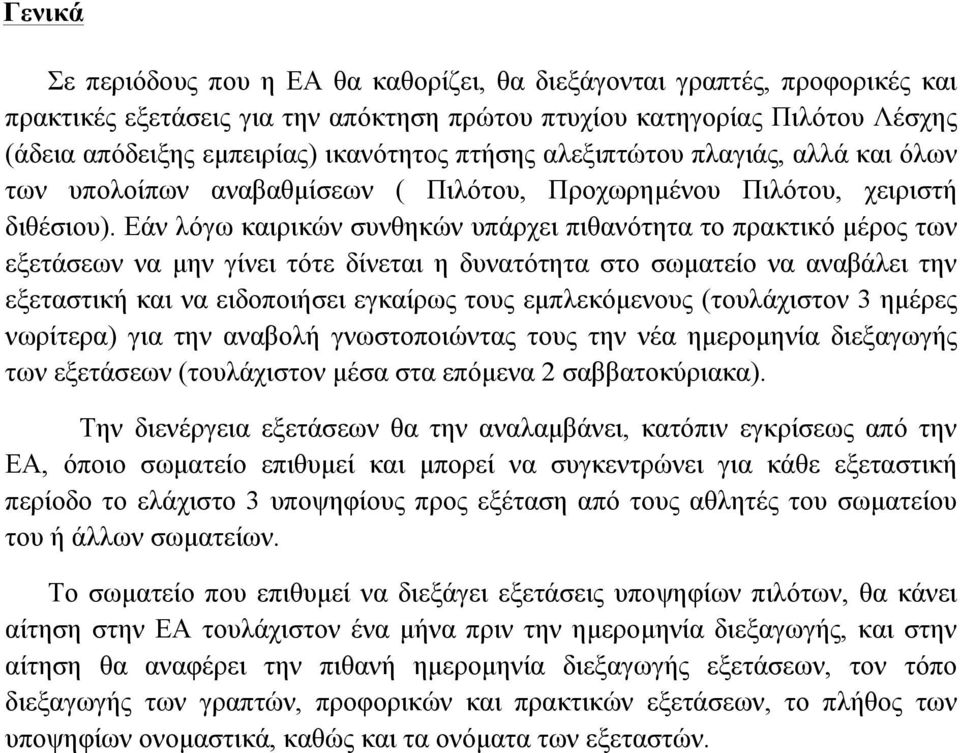 Γενικά

Σε περιόδους που η ΕΑ θα καθορίζει, θα διεξάγονται γραπτές, προφορικές και πρακτικές εξετάσεις για την απόκτηση πρώτου πτυχίου κατηγορίας Πιλότου Λέσχης (άδεια απόδειξης εμπειρίας) ικανότητος πτήσης αλεξιπτώτου πλαγιάς, αλλά και όλων των υπολοίπων αναβαθμίσεων ( Πιλότου, Προχωρημένου Πιλότου, χειριστή διθέσιου). Εάν λόγω καιρικών συνθηκών υπάρχει πιθανότητα το πρακτικό μέρος των εξετάσεων να μην γίνει τότε δίνεται η δυνατότητα στο σωματείο να αναβάλει την εξεταστική και να ειδοποιήσει εγκαίρως τους εμπλεκόμενους (τουλάχιστον 3 ημέρες νωρίτερα) για την αναβολή γνωστοποιώντας τους την νέα ημερομηνία διεξαγωγής των εξετάσεων (τουλάχιστον μέσα στα επόμενα 2 σαββατοκύριακα).

Την διενέργεια εξετάσεων θα την αναλαμβάνει, κατόπιν εγκρίσεως από την ΕΑ, όποιο σωματείο επιθυμεί και μπορεί να συγκεντρώνει για κάθε εξεταστική περίοδο το ελάχιστο 3 υποψηφίους προς εξέταση από τους αθλητές του σωματείου του ή άλλων σωματείων.

Το σωματείο που επιθυμεί να διεξάγει εξετάσεις υποψηφίων πιλότων, θα κάνει αίτηση στην ΕΑ τουλάχιστον ένα μήνα πριν την ημερομηνία διεξαγωγής, και στην αίτηση θα αναφέρει την πιθανή ημερομηνία διεξαγωγής εξετάσεων, τον τόπο διεξαγωγής των γραπτών, προφορικών και πρακτικών εξετάσεων, το πλήθος των υποψηφίων ονομαστικά, καθώς και τα ονόματα των εξεταστών.